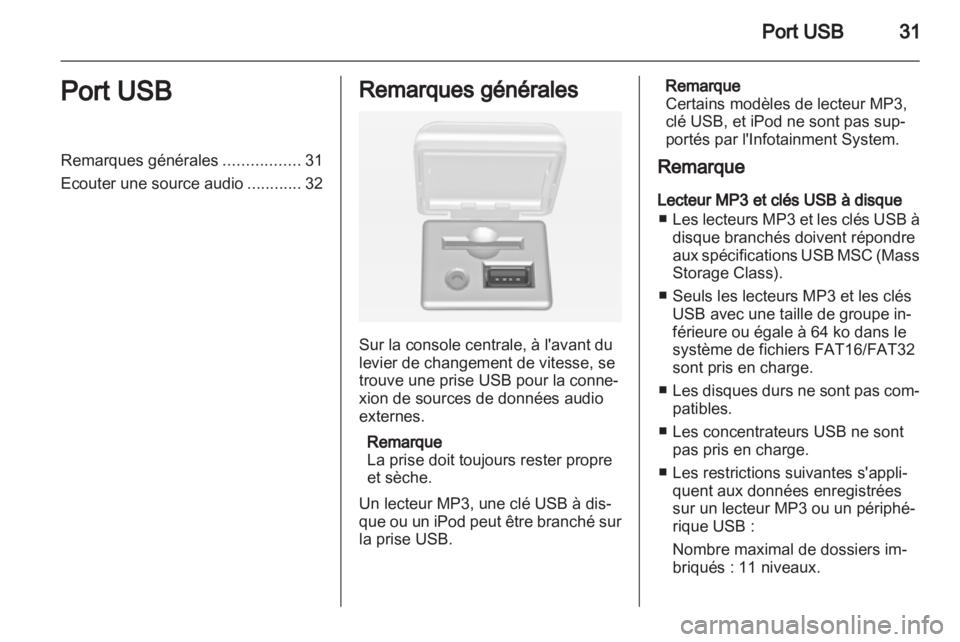 Port USB 31

Port USB

Remarques générales ................. 31
Ecouter une source audio ............ 32

Remarques générales

Sur la console centrale, à l'avant du levier de changement de vitesse, se trouve une prise USB pour la connexion de sources de données audio externes.

Remarque
La prise doit toujours rester propre et sèche.

Un lecteur MP3, une clé USB à disque ou un iPod peut être branché sur la prise USB.

Remarque
Certains modèles de lecteur MP3, clé USB, et iPod ne sont pas supportés par l'Infotainment System.

Remarque

Lecteur MP3 et clés USB à disque
■ Les lecteurs MP3 et les clés USB à disque branchés doivent répondre aux spécifications USB MSC (Mass Storage Class).
■ Seuls les lecteurs MP3 et les clés USB avec une taille de groupe inférieure ou égale à 64 ko dans le système de fichiers FAT16/FAT32 sont pris en charge.
■ Les disques durs ne sont pas compatibles.
■ Les concentrateurs USB ne sont pas pris en charge.
■ Les restrictions suivantes s'appliquent aux données enregistrées sur un lecteur MP3 ou un périphérique USB :
Nombre maximal de dossiers imbriqués : 11 niveaux.

carmanualsonline.info